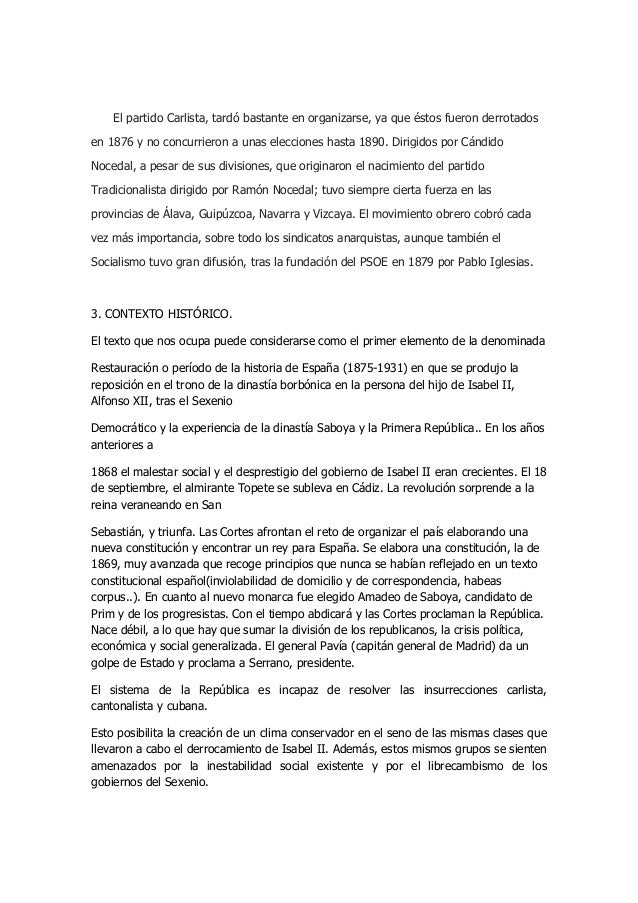 El partido Carlista, tardó bastante en organizarse, ya que éstos fueron derrotados en 1876 y no concurrieron a unas elecciones hasta 1890. Dirigidos por Cándido Nocedal, a pesar de sus divisiones, que originaron el nacimiento del partido Tradicionalista dirigido por Ramón Nocedal; tuvo siempre cierta fuerza en las provincias de Álava, Guipúzcoa, Navarra y Vizcaya. El movimiento obrero cobró cada vez más importancia, sobre todo los sindicatos anarquistas, aunque también el Socialismo tuvo gran difusión, tras la fundación del PSOE en 1879 por Pablo Iglesias.

3. CONTEXTO HISTÓRICO.

El texto que nos ocupa puede considerarse como el primer elemento de la denominada

Restauración o período de la historia de España (1875-1931) en que se produjo la reposición en el trono de la dinastía borbónica en la persona del hijo de Isabel II, Alfonso XII, tras el Sexenio

Democrático y la experiencia de la dinastía Saboya y la Primera República.. En los años anteriores a

1868 el malestar social y el desprestigio del gobierno de Isabel II eran crecientes. El 18 de septiembre, el almirante Topete se subleva en Cádiz. La revolución sorprende a la reina veraneando en San

Sebastián, y triunfa. Las Cortes afrontan el reto de organizar el país elaborando una nueva constitución y encontrar un rey para España. Se elabora una constitución, la de 1869, muy avanzada que recoge principios que nunca se habían reflejado en un texto constitucional español(inviolabilidad de domicilio y de correspondencia, habeas corpus..). En cuanto al nuevo monarca fue elegido Amadeo de Saboya, candidato de Prim y de los progresistas. Con el tiempo abdicará y las Cortes proclaman la República. Nace débil, a lo que hay que sumar la división de los republicanos, la crisis política, económica y social generalizada. El general Pavía (capitán general de Madrid) da un golpe de Estado y proclama a Serrano, presidente.

El sistema de la República es incapaz de resolver las insurrecciones carlista, cantonalista y cubana.

Esto posibilita la creación de un clima conservador en el seno de las mismas clases que llevaron a cabo el derrocamiento de Isabel II. Además, estos mismos grupos se sienten amenazados por la inestabilidad social existente y por el librecambismo de los gobiernos del Sexenio.